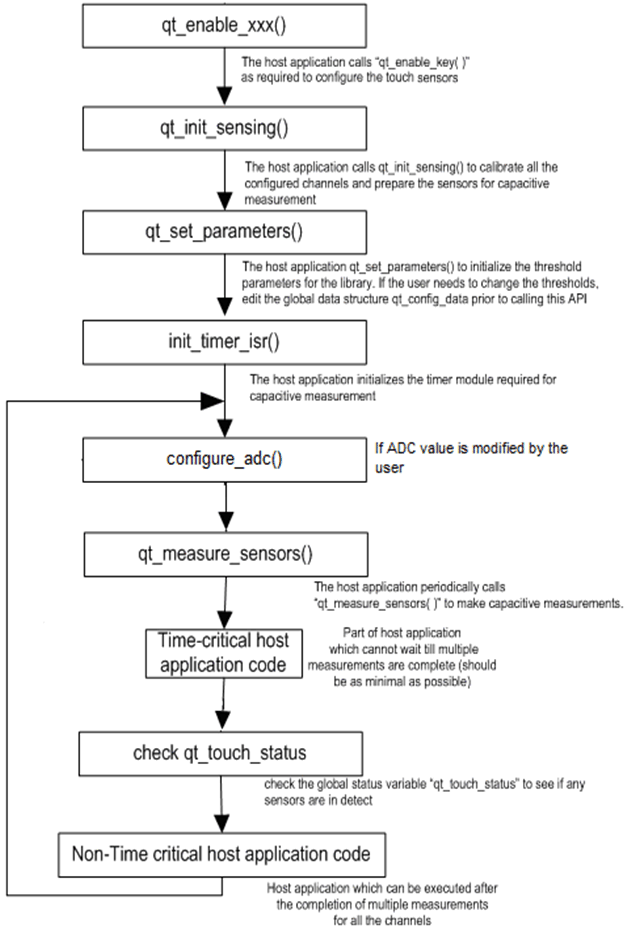 qt_enable_xxx()

The host application calls "qt_enable_key( )" as required to configure the touch sensors

qt_init_sensing()

The host application calls qt_init_sensing() to calibrate all the configured channels and prepare the sensors for capacitive measurement

qt_set_parameters()

The host application qt_set_parameters() to initialize the threshold parameters for the library. If the user needs to change the thresholds, edit the global data structure qt_config_data prior to calling this API

init_timer_isr()

The host application initializes the timer module required for capacitive measurement

configure_adc()

If ADC value is modified by the user

qt_measure_sensors()

The host application periodically calls "qt_measure_sensors( )" to make capacitive measurements.

Time-critical host application code

Part of host application which cannot wait till multiple measurements are complete (should be as minimal as possible)

check qt_touch_status

check the global status variable "qt_touch_status" to see if any sensors are in detect

Non-Time critical host application code

Host application which can be executed after the completion of multiple measurements for all the channels